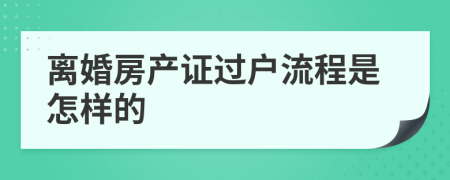 离婚房产证过户流程是怎样的